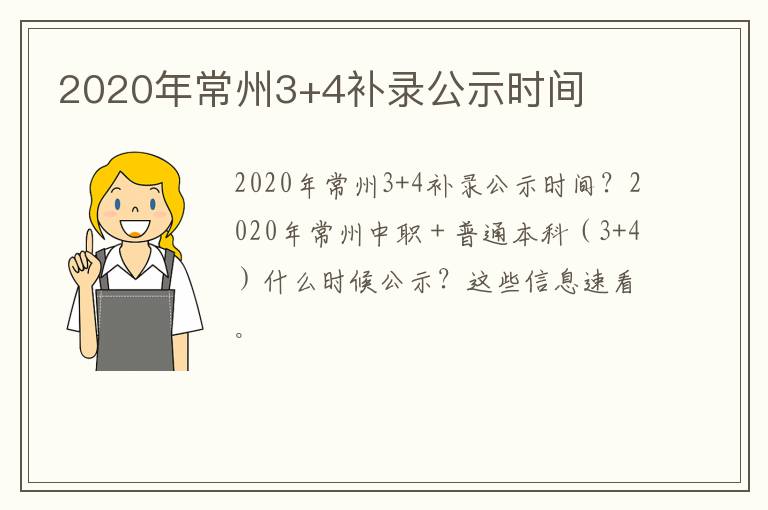 2020年常州3+4补录公示时间

2020年常州3+4补录公示时间？2020年常州中职＋普通本科（3+4）什么时候公示？这些信息速看。